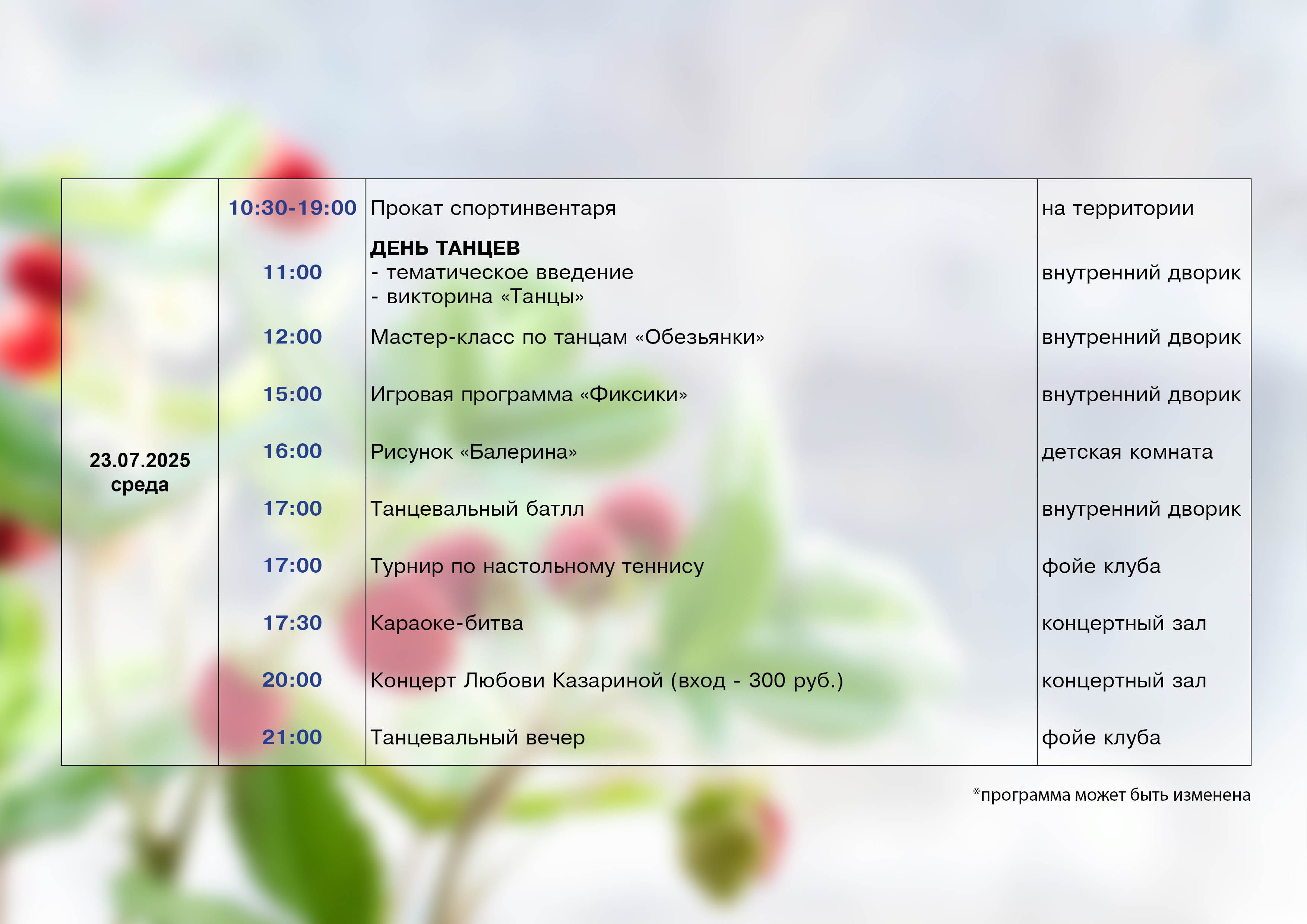 | 23.07.2025 среда | 10:30-19:00 | Прокат спортинвентаря | на территории |
|---|---|---|---|
| | 11:00 | ДЕНЬ ТАНЦЕВ - тематическое введение - викторина «Танцы» | внутренний дворик |
| | 12:00 | Мастер-класс по танцам «Обезьянки» | внутренний дворик |
| | 15:00 | Игровая программа «Фиксики» | внутренний дворик |
| | 16:00 | Рисунок «Балерина» | детская комната |
| | 17:00 | Танцевальный батлл | внутренний дворик |
| | 17:00 | Турнир по настольному теннису | фойе клуба |
| | 17:30 | Караоке-битва | концертный зал |
| | 20:00 | Концерт Любови Казариной (вход - 300 руб.) | концертный зал |
| | 21:00 | Танцевальный вечер | фойе клуба |

*программа может быть изменена